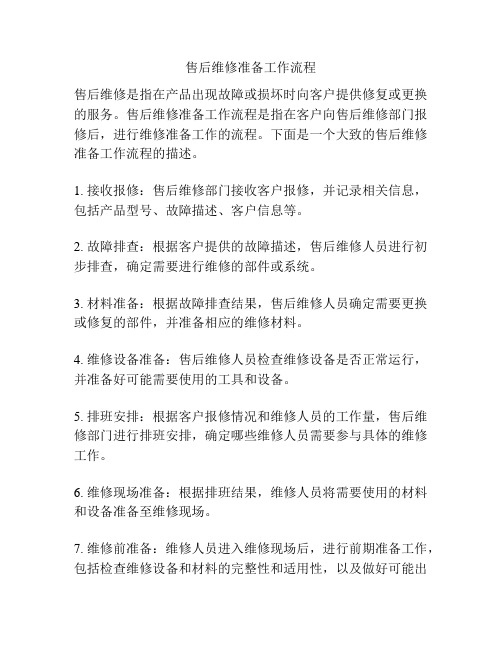 售后维修准备工作流程

售后维修是指在产品出现故障或损坏时向客户提供修复或更换的服务。售后维修准备工作流程是指在客户向售后维修部门报修后，进行维修准备工作的流程。下面是一个大致的售后维修准备工作流程的描述。

1. 接收报修：售后维修部门接收客户报修，并记录相关信息，包括产品型号、故障描述、客户信息等。

2. 故障排查：根据客户提供的故障描述，售后维修人员进行初步排查，确定需要进行维修的部件或系统。

3. 材料准备：根据故障排查结果，售后维修人员确定需要更换或修复的部件，并准备相应的维修材料。

4. 维修设备准备：售后维修人员检查维修设备是否正常运行，并准备好可能需要使用的工具和设备。

5. 排班安排：根据客户报修情况和维修人员的工作量，售后维修部门进行排班安排，确定哪些维修人员需要参与具体的维修工作。

6. 维修现场准备：根据排班结果，维修人员将需要使用的材料和设备准备至维修现场。

7. 维修前准备：维修人员进入维修现场后，进行前期准备工作，包括检查维修设备和材料的完整性和适用性，以及做好可能出